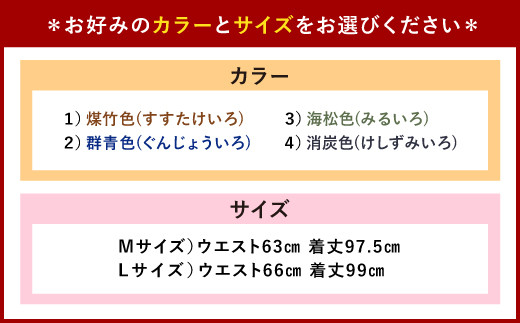 ＊お好みのカラーとサイズをお選びください＊

カラー

1）煤竹色(すすたけいろ)
2）群青色(ぐんじょういろ)
3）海松色(みるいろ)
4）消炭色(けしずみいろ)

サイズ

Mサイズ）ウエスト63㎝ 着丈97.5㎝
Lサイズ）ウエスト66㎝ 着丈99㎝